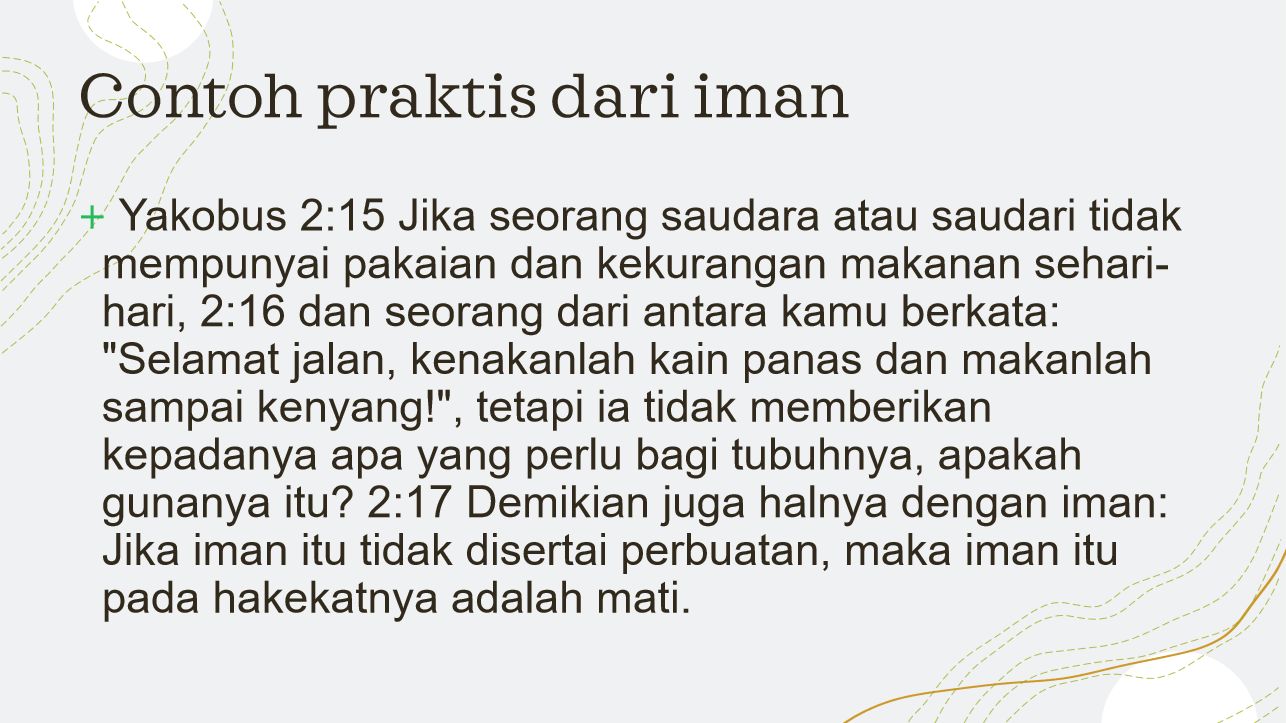 Contoh praktis dari iman

+ Yakobus 2:15 Jika seorang saudara atau saudari tidak mempunyai pakaian dan kekurangan makanan sehari-hari, 2:16 dan seorang dari antara kamu berkata: "Selamat jalan, kenakanlah kain panas dan makanlah sampai kenyang!", tetapi ia tidak memberikan kepadanya apa yang perlu bagi tubuhnya, apakah gunanya itu? 2:17 Demikian juga halnya dengan iman: Jika iman itu tidak disertai perbuatan, maka iman itu pada hakekatnya adalah mati.